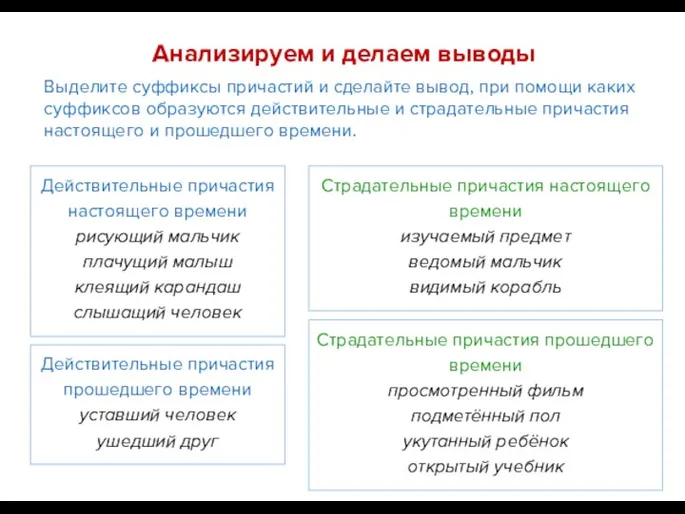 Анализируем и делаем выводы

Выделите суффиксы причастий и сделайте вывод, при помощи каких суффиксов образуются действительные и страдательные причастия настоящего и прошедшего времени.

Действительные причастия настоящего времени
рисующий мальчик
плачущий малыш
клеящий карандаш
слышащий человек

Действительные причастия прошедшего времени
уставший человек
ушедший друг

Страдательные причастия настоящего времени
изучаемый предмет
ведомый мальчик
видимый корабль

Страдательные причастия прошедшего времени
просмотренный фильм
подметённый пол
укутанный ребёнок
открытый учебник